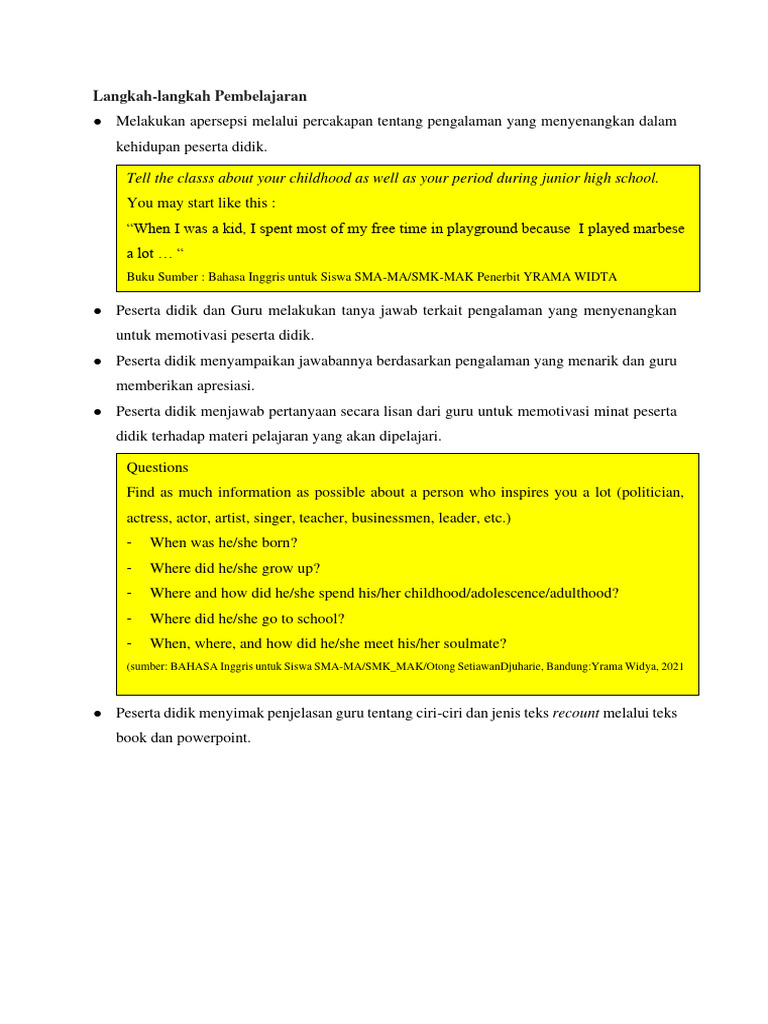 Langkah-langkah Pembelajaran

• Melakukan apersepsi melalui percakapan tentang pengalaman yang menyenangkan dalam kehidupan peserta didik.

Tell the classs about your childhood as well as your period during junior high school.
You may start like this :
"When I was a kid, I spent most of my free time in playground because I played marbese a lot … "
Buku Sumber : Bahasa Inggris untuk Siswa SMA-MA/SMK-MAK Penerbit YRAMA WIDTA

• Peserta didik dan Guru melakukan tanya jawab terkait pengalaman yang menyenangkan untuk memotivasi peserta didik.
• Peserta didik menyampaikan jawabannya berdasarkan pengalaman yang menarik dan guru memberikan apresiasi.
• Peserta didik menjawab pertanyaan secara lisan dari guru untuk memotivasi minat peserta didik terhadap materi pelajaran yang akan dipelajari.

Questions
Find as much information as possible about a person who inspires you a lot (politician, actress, actor, artist, singer, teacher, businessmen, leader, etc.)
- When was he/she born?
- Where did he/she grow up?
- Where and how did he/she spend his/her childhood/adolescence/adulthood?
- Where did he/she go to school?
- When, where, and how did he/she meet his/her soulmate?
(sumber: BAHASA Inggris untuk Siswa SMA-MA/SMK_MAK/Otong SetiawanDjuharie, Bandung:Yrama Widya, 2021

• Peserta didik menyimak penjelasan guru tentang ciri-ciri dan jenis teks recount melalui teks book dan powerpoint.